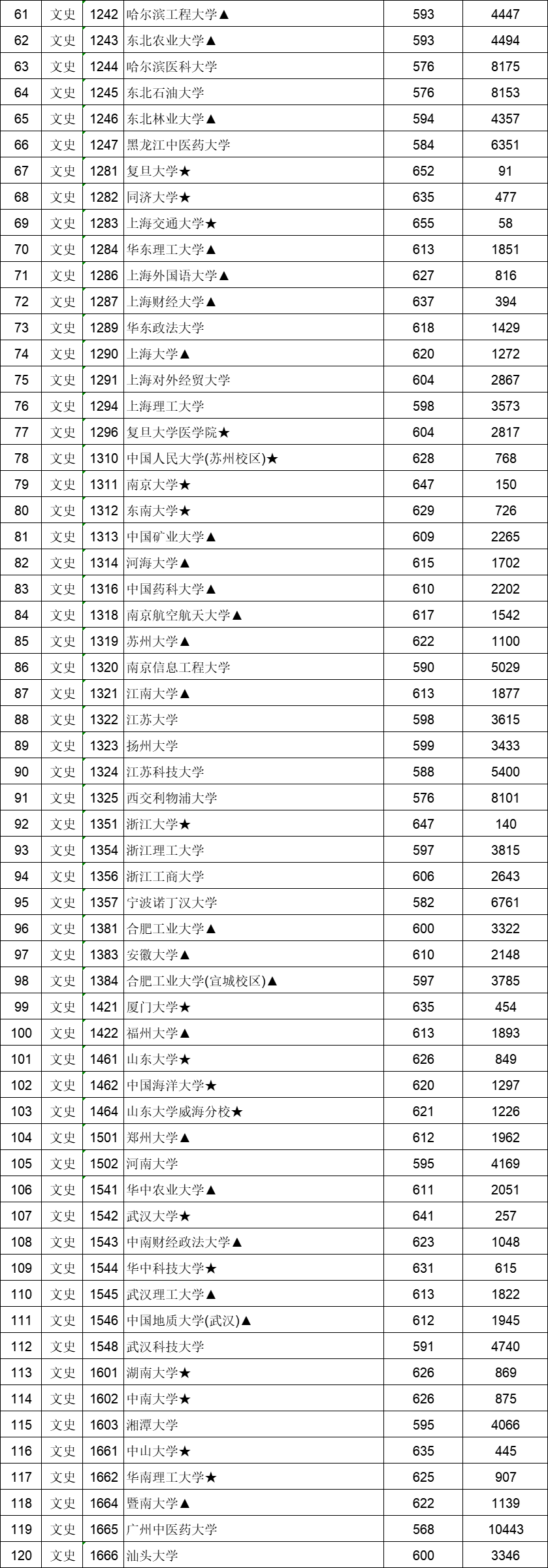 | 61 | 文史 | 1242 | 哈尔滨工程大学▲ | 593 | 4447 |
|---|---|---|---|---|---|
| 62 | 文史 | 1243 | 东北农业大学▲ | 593 | 4494 |
| 63 | 文史 | 1244 | 哈尔滨医科大学 | 576 | 8175 |
| 64 | 文史 | 1245 | 东北石油大学 | 576 | 8153 |
| 65 | 文史 | 1246 | 东北林业大学▲ | 594 | 4357 |
| 66 | 文史 | 1247 | 黑龙江中医药大学 | 584 | 6351 |
| 67 | 文史 | 1281 | 复旦大学★ | 652 | 91 |
| 68 | 文史 | 1282 | 同济大学★ | 635 | 477 |
| 69 | 文史 | 1283 | 上海交通大学★ | 655 | 58 |
| 70 | 文史 | 1284 | 华东理工大学▲ | 613 | 1851 |
| 71 | 文史 | 1286 | 上海外国语大学▲ | 627 | 816 |
| 72 | 文史 | 1287 | 上海财经大学▲ | 637 | 394 |
| 73 | 文史 | 1289 | 华东政法大学 | 618 | 1429 |
| 74 | 文史 | 1290 | 上海大学▲ | 620 | 1272 |
| 75 | 文史 | 1291 | 上海对外经贸大学 | 604 | 2867 |
| 76 | 文史 | 1294 | 上海理工大学 | 598 | 3573 |
| 77 | 文史 | 1296 | 复旦大学医学院★ | 604 | 2817 |
| 78 | 文史 | 1310 | 中国人民大学(苏州校区)★ | 628 | 768 |
| 79 | 文史 | 1311 | 南京大学★ | 647 | 150 |
| 80 | 文史 | 1312 | 东南大学★ | 629 | 726 |
| 81 | 文史 | 1313 | 中国矿业大学▲ | 609 | 2265 |
| 82 | 文史 | 1314 | 河海大学▲ | 615 | 1702 |
| 83 | 文史 | 1316 | 中国药科大学▲ | 610 | 2202 |
| 84 | 文史 | 1318 | 南京航空航天大学▲ | 617 | 1542 |
| 85 | 文史 | 1319 | 苏州大学▲ | 622 | 1100 |
| 86 | 文史 | 1320 | 南京信息工程大学 | 590 | 5029 |
| 87 | 文史 | 1321 | 江南大学▲ | 613 | 1877 |
| 88 | 文史 | 1322 | 江苏大学 | 598 | 3615 |
| 89 | 文史 | 1323 | 扬州大学 | 599 | 3433 |
| 90 | 文史 | 1324 | 江苏科技大学 | 588 | 5400 |
| 91 | 文史 | 1325 | 西交利物浦大学 | 576 | 8101 |
| 92 | 文史 | 1351 | 浙江大学★ | 647 | 140 |
| 93 | 文史 | 1354 | 浙江理工大学 | 597 | 3815 |
| 94 | 文史 | 1356 | 浙江工商大学 | 606 | 2643 |
| 95 | 文史 | 1357 | 宁波诺丁汉大学 | 582 | 6761 |
| 96 | 文史 | 1381 | 合肥工业大学▲ | 600 | 3322 |
| 97 | 文史 | 1383 | 安徽大学▲ | 610 | 2148 |
| 98 | 文史 | 1384 | 合肥工业大学(宣城校区)▲ | 597 | 3785 |
| 99 | 文史 | 1421 | 厦门大学★ | 635 | 454 |
| 100 | 文史 | 1422 | 福州大学▲ | 613 | 1893 |
| 101 | 文史 | 1461 | 山东大学★ | 626 | 849 |
| 102 | 文史 | 1462 | 中国海洋大学★ | 620 | 1297 |
| 103 | 文史 | 1464 | 山东大学威海分校★ | 621 | 1226 |
| 104 | 文史 | 1501 | 郑州大学▲ | 612 | 1962 |
| 105 | 文史 | 1502 | 河南大学 | 595 | 4169 |
| 106 | 文史 | 1541 | 华中农业大学▲ | 611 | 2051 |
| 107 | 文史 | 1542 | 武汉大学★ | 641 | 257 |
| 108 | 文史 | 1543 | 中南财经政法大学▲ | 623 | 1048 |
| 109 | 文史 | 1544 | 华中科技大学★ | 631 | 615 |
| 110 | 文史 | 1545 | 武汉理工大学▲ | 613 | 1822 |
| 111 | 文史 | 1546 | 中国地质大学(武汉)▲ | 612 | 1945 |
| 112 | 文史 | 1548 | 武汉科技大学 | 591 | 4740 |
| 113 | 文史 | 1601 | 湖南大学★ | 626 | 869 |
| 114 | 文史 | 1602 | 中南大学★ | 626 | 875 |
| 115 | 文史 | 1603 | 湘潭大学 | 595 | 4066 |
| 116 | 文史 | 1661 | 中山大学★ | 635 | 445 |
| 117 | 文史 | 1662 | 华南理工大学★ | 625 | 907 |
| 118 | 文史 | 1664 | 暨南大学▲ | 622 | 1139 |
| 119 | 文史 | 1665 | 广州中医药大学 | 568 | 10443 |
| 120 | 文史 | 1666 | 汕头大学 | 600 | 3346 |